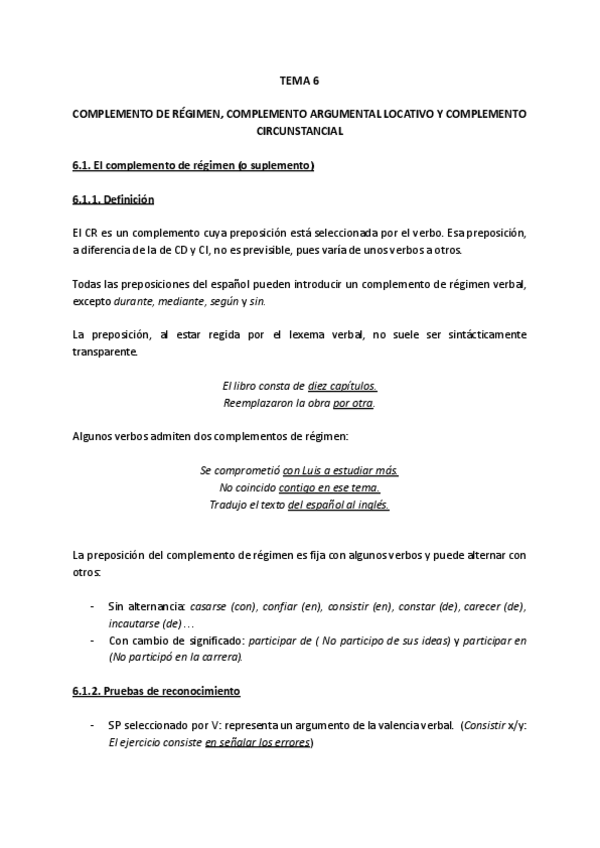 TEMA 6

COMPLEMENTO DE RÉGIMEN, COMPLEMENTO ARGUMENTAL LOCATIVO Y COMPLEMENTO CIRCUNSTANCIAL

6.1. El complemento de régimen (o suplemento)

6.1.1. Definición

El CR es un complemento cuya preposición está seleccionada por el verbo. Esa preposición, a diferencia de la de CD y CI, no es previsible, pues varía de unos verbos a otros.

Todas las preposiciones del español pueden introducir un complemento de régimen verbal, excepto durante, mediante, según y sin.

La preposición, al estar regida por el lexema verbal, no suele ser sintácticamente transparente.

El libro consta de diez capítulos.
Reemplazaron la obra por otra.

Algunos verbos admiten dos complementos de régimen:

Se comprometió con Luis a estudiar más.
No coincido contigo en ese tema.
Tradujo el texto del español al inglés.

La preposición del complemento de régimen es fija con algunos verbos y puede alternar con otros:

- Sin alternancia: casarse (con), confiar (en), consistir (en), constar (de), carecer (de), incautarse (de) …
- Con cambio de significado: participar de ( No participo de sus ideas) y participar en (No participó en la carrera).

6.1.2. Pruebas de reconocimiento

- SP seleccionado por V: representa un argumento de la valencia verbal. (Consistir x/y: El ejercicio consiste en señalar los errores)